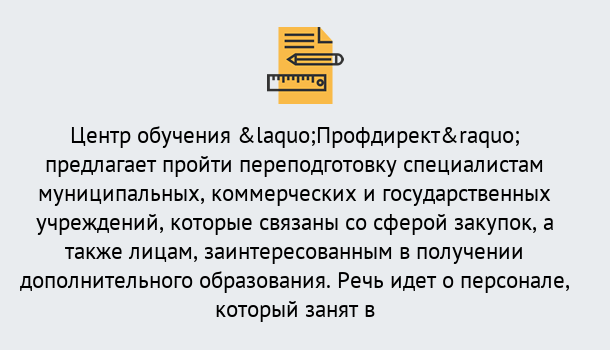 Центр обучения &laquo;Профдирект&raquo; предлагает пройти переподготовку специалистам муниципальных, коммерческих и государственных учреждений, которые связаны со сферой закупок, а также лицам, заинтересованным в получении дополнительного образования. Речь идет о персонале, который занят в